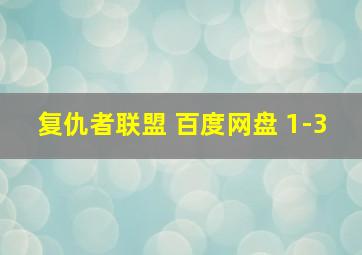 复仇者联盟 百度网盘 1-3